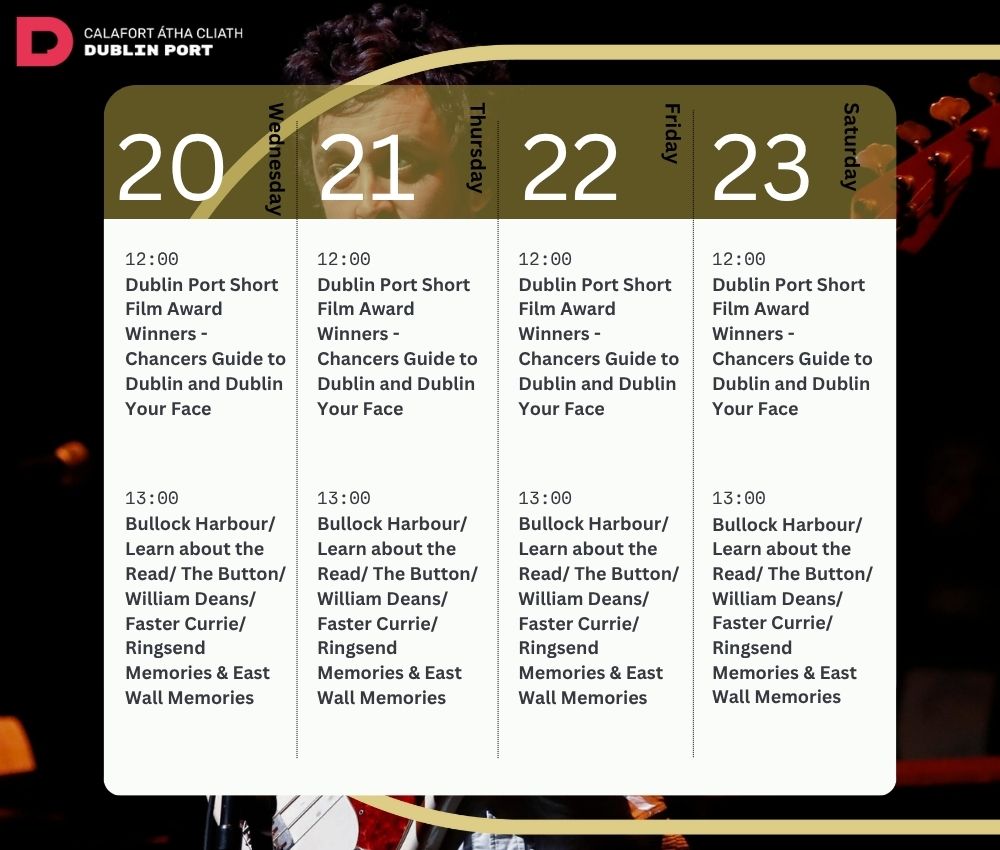 CALAFORT ÁTHA CLIATH
DUBLIN PORT

20 Wednesday

12:00
Dublin Port Short Film Award Winners - Chancers Guide to Dublin and Dublin Your Face

13:00
Bullock Harbour/ Learn about the Read/ The Button/ William Deans/ Faster Currie/ Ringsend Memories & East Wall Memories

21 Thursday

12:00
Dublin Port Short Film Award Winners - Chancers Guide to Dublin and Dublin Your Face

13:00
Bullock Harbour/ Learn about the Read/ The Button/ William Deans/ Faster Currie/ Ringsend Memories & East Wall Memories

22 Friday

12:00
Dublin Port Short Film Award Winners - Chancers Guide to Dublin and Dublin Your Face

13:00
Bullock Harbour/ Learn about the Read/ The Button/ William Deans/ Faster Currie/ Ringsend Memories & East Wall Memories

23 Saturday

12:00
Dublin Port Short Film Award Winners - Chancers Guide to Dublin and Dublin Your Face

13:00
Bullock Harbour/ Learn about the Read/ The Button/ William Deans/ Faster Currie/ Ringsend Memories & East Wall Memories